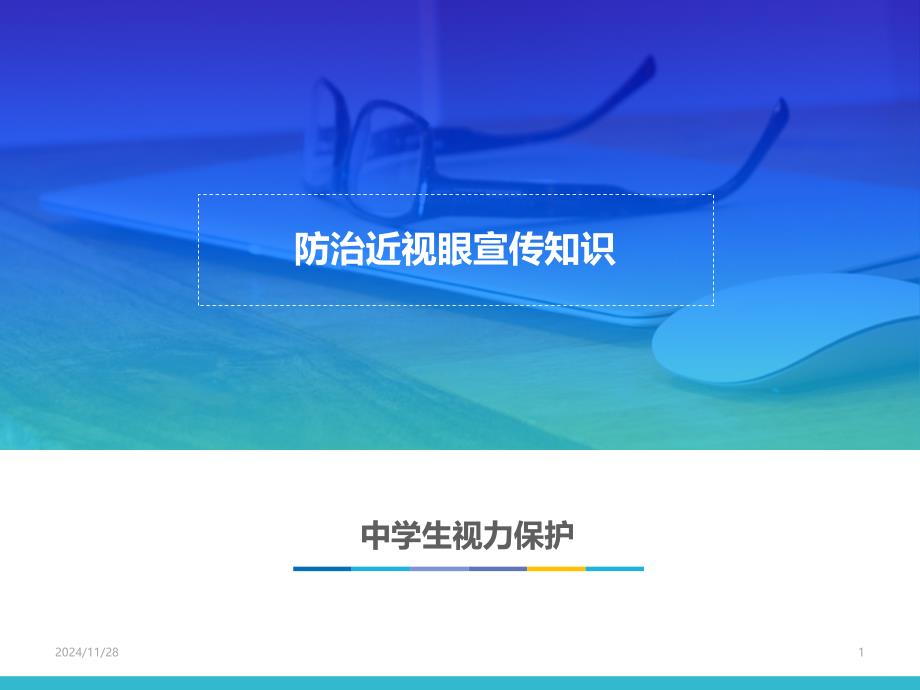 防治近视眼宣传知识

中学生视力保护

2024/11/28

1